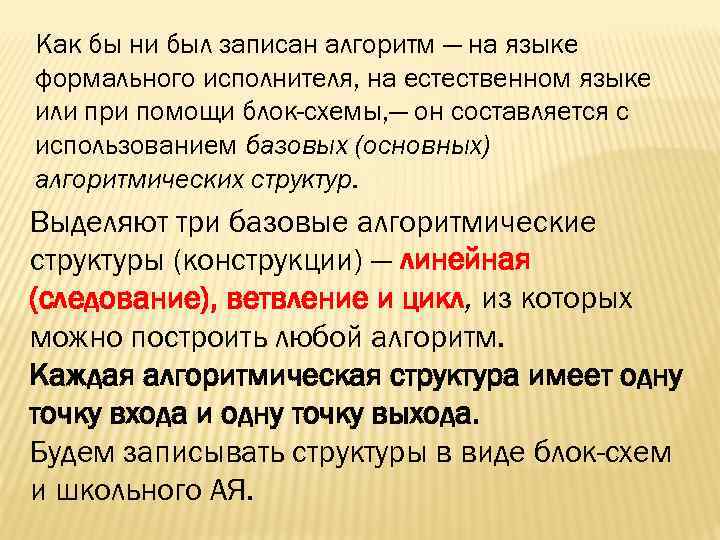 Как бы ни был записан алгоритм — на языке формального исполнителя, на естественном языке или при помощи блок-схемы,— он составляется с использованием базовых (основных) алгоритмических структур.

Выделяют три базовые алгоритмические структуры (конструкции) — линейная (следование), ветвление и цикл, из которых можно построить любой алгоритм.

Каждая алгоритмическая структура имеет одну точку входа и одну точку выхода.

Будем записывать структуры в виде блок-схем и школьного АЯ.